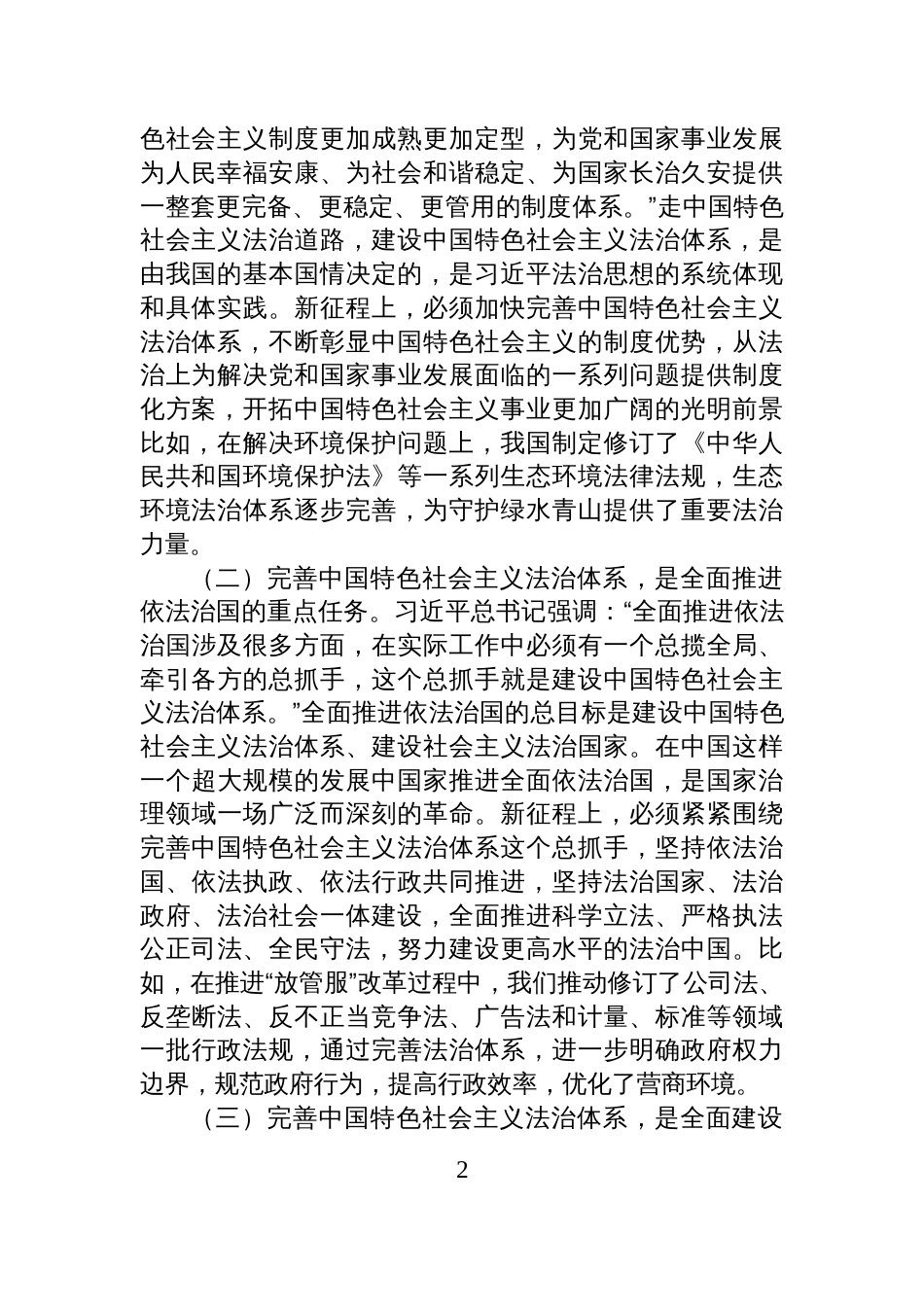 色社会主义制度更加成熟更加定型，为党和国家事业发展为人民幸福安康、为社会和谐稳定、为国家长治久安提供一整套更完备、更稳定、更管用的制度体系。”走中国特色社会主义法治道路，建设中国特色社会主义法治体系，是由我国的基本国情决定的，是习近平法治思想的系统体现和具体实践。新征程上，必须加快完善中国特色社会主义法治体系，不断彰显中国特色社会主义的制度优势，从法治上为解决党和国家事业发展面临的一系列问题提供制度化方案，开拓中国特色社会主义事业更加广阔的光明前景比如，在解决环境保护问题上，我国制定修订了《中华人民共和国环境保护法》等一系列生态环境法律法规，生态环境法治体系逐步完善，为守护绿水青山提供了重要法治力量。

（二）完善中国特色社会主义法治体系，是全面推进依法治国的重点任务。习近平总书记强调：“全面推进依法治国涉及很多方面，在实际工作中必须有一个总揽全局、牵引各方的总抓手，这个总抓手就是建设中国特色社会主义法治体系。”全面推进依法治国的总目标是建设中国特色社会主义法治体系、建设社会主义法治国家。在中国这样一个超大规模的发展中国家推进全面依法治国，是国家治理领域一场广泛而深刻的革命。新征程上，必须紧紧围绕完善中国特色社会主义法治体系这个总抓手，坚持依法治国、依法执政、依法行政共同推进，坚持法治国家、法治政府、法治社会一体建设，全面推进科学立法、严格执法公正司法、全民守法，努力建设更高水平的法治中国。比如，在推进“放管服”改革过程中，我们推动修订了公司法、反垄断法、反不正当竞争法、广告法和计量、标准等领域一批行政法规，通过完善法治体系，进一步明确政府权力边界，规范政府行为，提高行政效率，优化了营商环境。

（三）完善中国特色社会主义法治体系，是全面建设

2